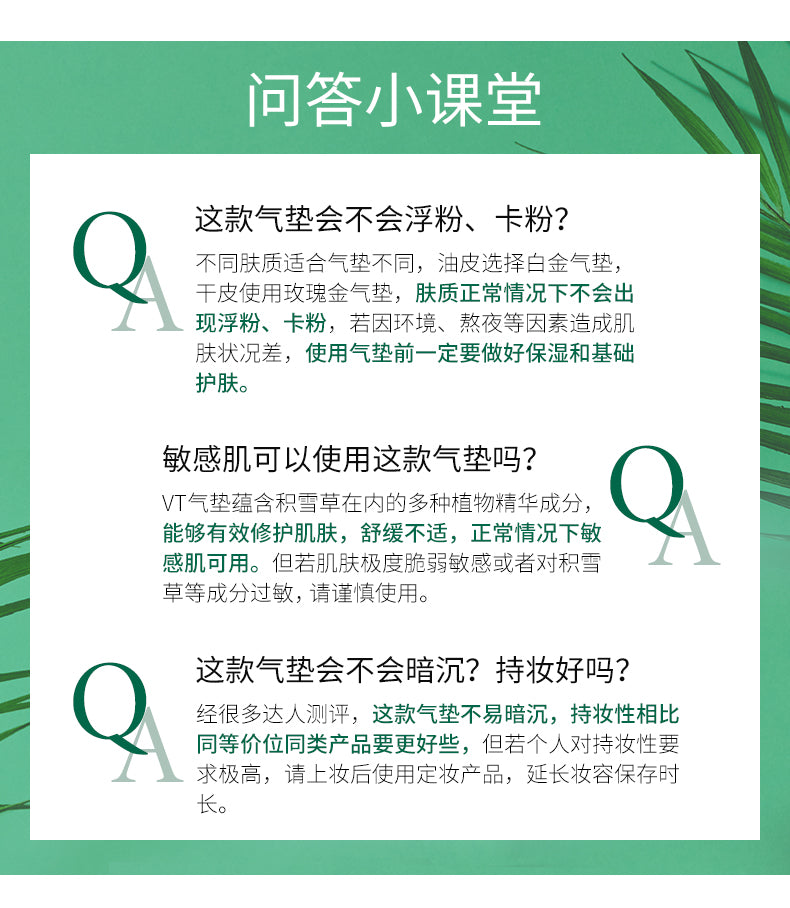 问答小课堂

QA

这款气垫会不会浮粉、卡粉?

不同肤质适合气垫不同，油皮选择白金气垫，干皮使用玫瑰金气垫，肤质正常情况下不会出现浮粉、卡粉，若因环境、熬夜等因素造成肌肤状况差，使用气垫前一定要做好保湿和基础护肤。

敏感肌可以使用这款气垫吗?

VT气垫蕴含积雪草在内的多种植物精华成分，能够有效修护肌肤，舒缓不适，正常情况下敏感肌可用。但若肌肤极度脆弱敏感或者对积雪草等成分过敏，请谨慎使用。

QA

QA

这款气垫会不会暗沉？持妆好吗?

经很多达人测评，这款气垫不易暗沉，持妆性相比同等价位同类产品要更好些，但若个人对持妆性要求极高，请上妆后使用定妆产品，延长妆容保存时长。